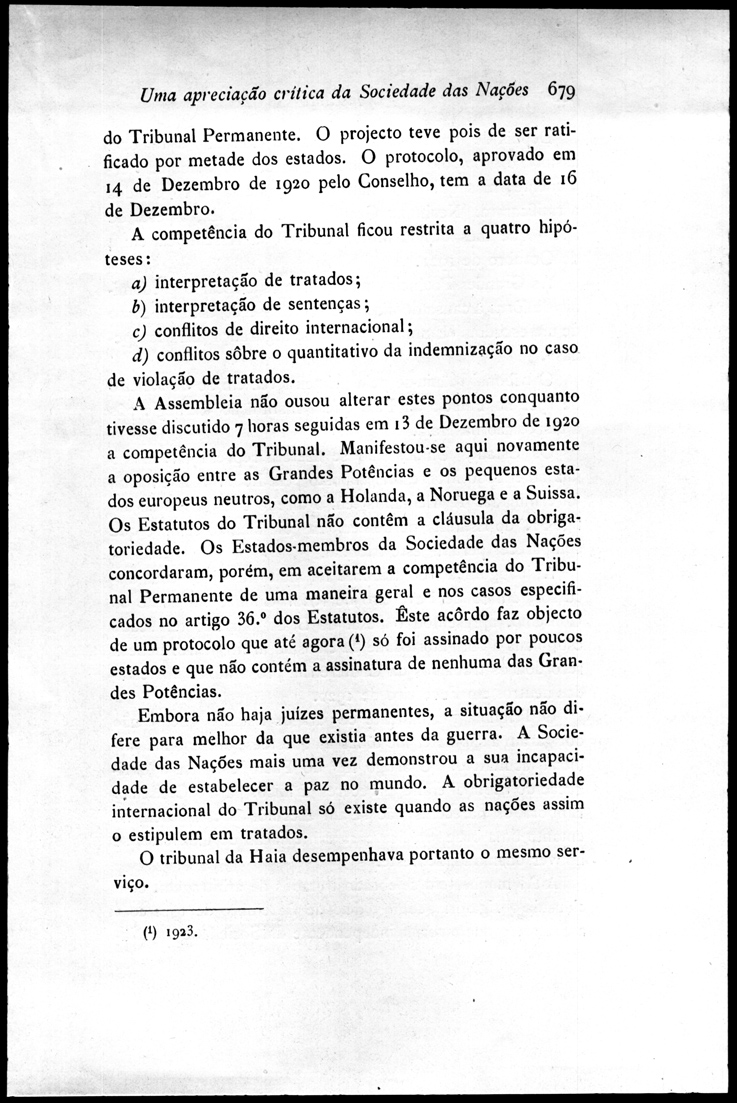 Uma apreciação crítica da Sociedade das Nações 679

do Tribunal Permanente. O projecto teve pois de ser ratificado por metade dos estados. O protocolo, aprovado em 14 de Dezembro de 1920 pelo Conselho, tem a data de 16 de Dezembro.

A competência do Tribunal ficou restrita a quatro hipóteses:

a) interpretação de tratados;

b) interpretação de sentenças;

c) conflitos de direito internacional;

d) conflitos sôbre o quantitativo da indemnização no caso de violação de tratados.

A Assembleia não ousou alterar estes pontos conquanto tivesse discutido 7 horas seguidas em 13 de Dezembro de 1920 a competência do Tribunal. Manifestou-se aqui novamente a oposição entre as Grandes Potências e os pequenos estados europeus neutros, como a Holanda, a Noruega e a Suissa. Os Estatutos do Tribunal não contêm a cláusula da obrigatoriedade. Os Estados-membros da Sociedade das Nações concordaram, porém, em aceitarem a competência do Tribunal Permanente de uma maneira geral e nos casos especificados no artigo 36.º dos Estatutos. Êste acôrdo faz objecto de um protocolo que até agora (¹) só foi assinado por poucos estados e que não contém a assinatura de nenhuma das Grandes Potências.

Embora não haja juízes permanentes, a situação não difere para melhor da que existia antes da guerra. A Sociedade das Nações mais uma vez demonstrou a sua incapacidade de estabelecer a paz no mundo. A obrigatoriedade internacional do Tribunal só existe quando as nações assim o estipulem em tratados.

O tribunal da Haia desempenhava portanto o mesmo serviço.

(¹) 1923.